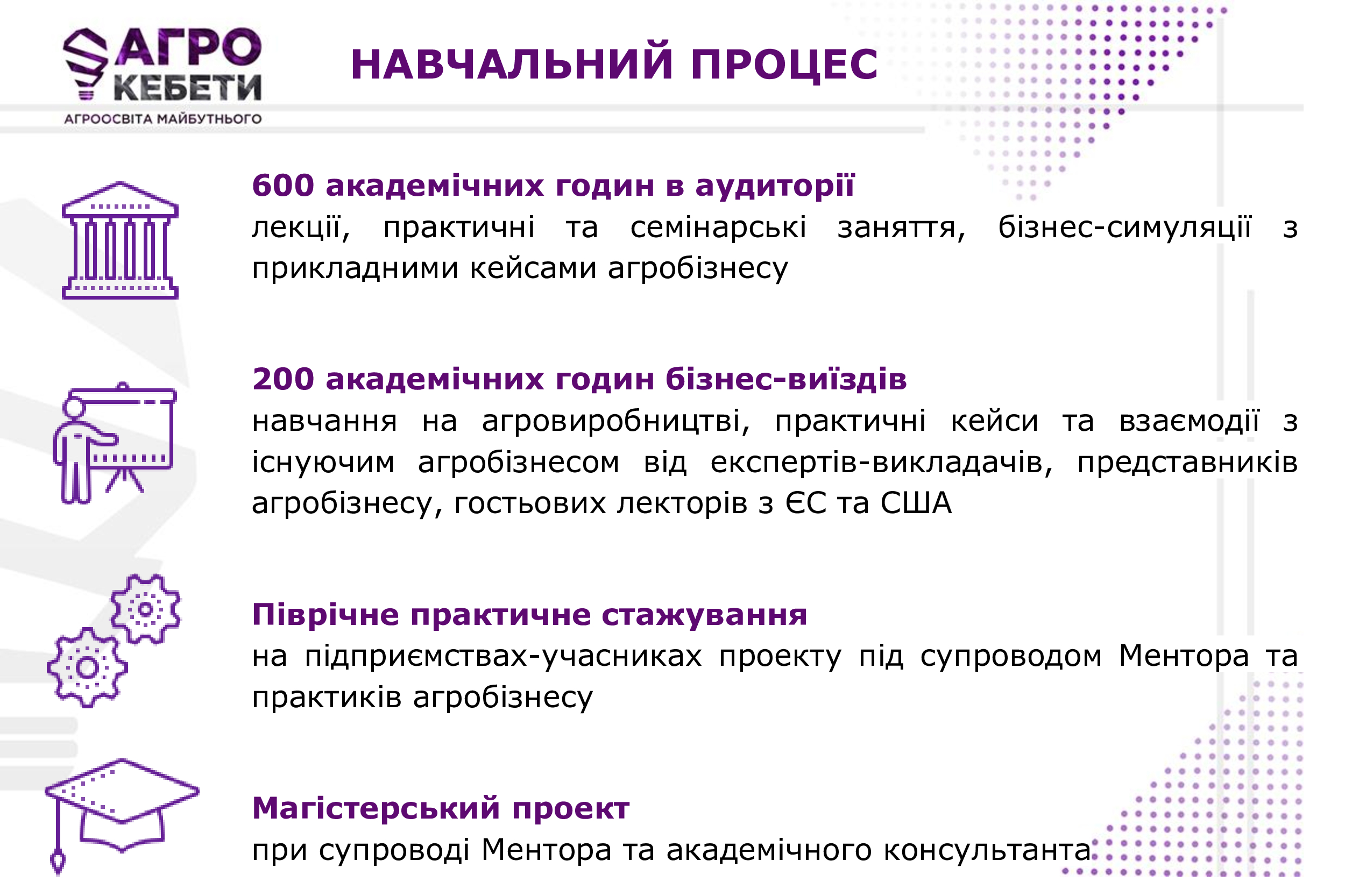 АГРО КЕБЕТИ
АГРООСВІТА МАЙБУТНЬОГО

НАВЧАЛЬНИЙ ПРОЦЕС

600 академічних годин в аудиторії
лекції, практичні та семінарські заняття, бізнес-симуляції з прикладними кейсами агробізнесу

200 академічних годин бізнес-виїздів
навчання на агровиробництві, практичні кейси та взаємодії з існуючим агробізнесом від експертів-викладачів, представників агробізнесу, гостьових лекторів з ЄС та США

Піврічне практичне стажування
на підприємствах-учасниках проекту під супроводом Ментора та практиків агробізнесу

Магістерський проект
при супроводі Ментора та академічного консультанта